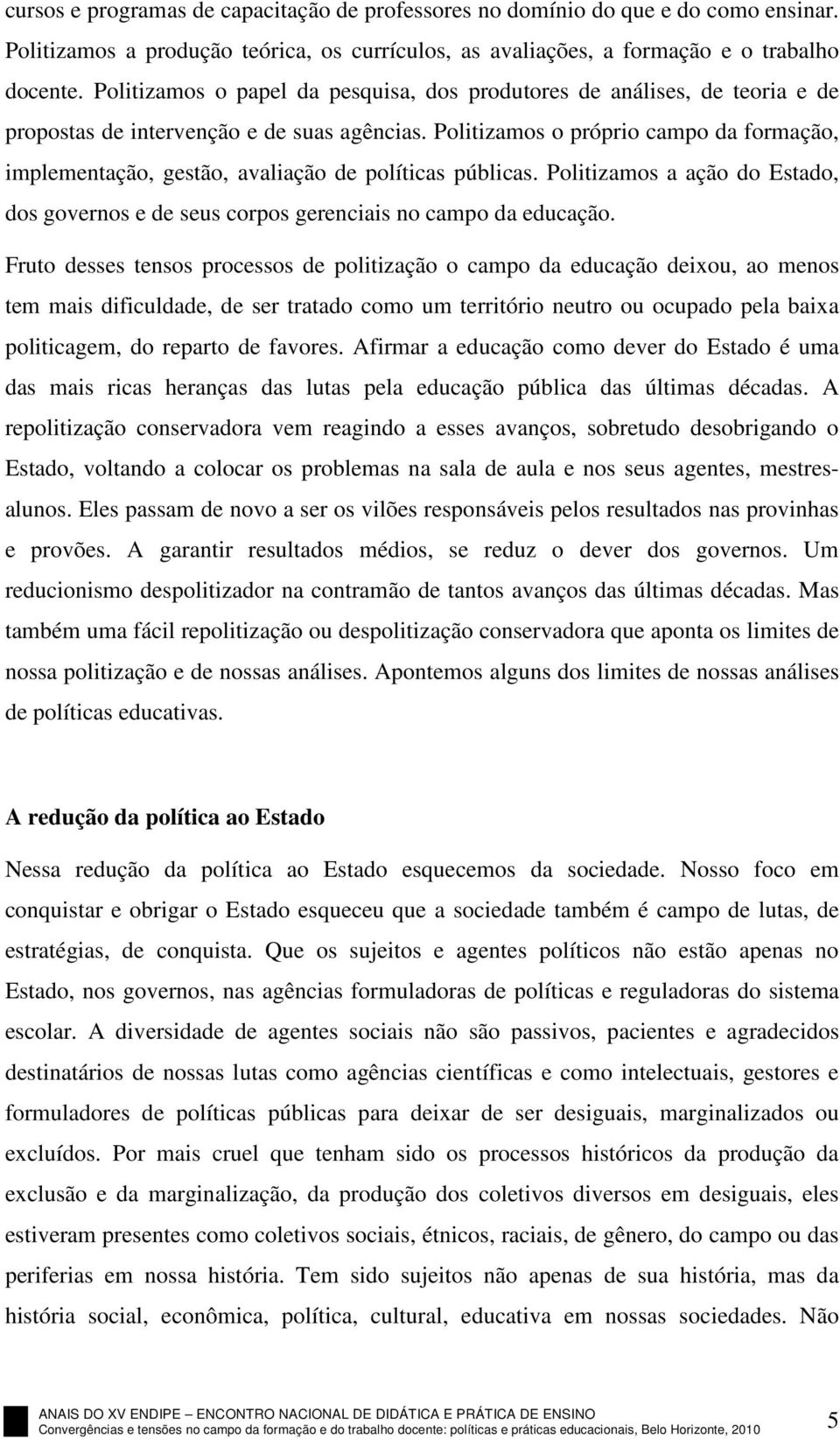 cursos e programas de capacitação de professores no domínio do que e do como ensinar. Politizamos a produção teórica, os currículos, as avaliações, a formação e o trabalho docente. Politizamos o papel da pesquisa, dos produtores de análises, de teoria e de propostas de intervenção e de suas agências. Politizamos o próprio campo da formação, implementação, gestão, avaliação de políticas públicas. Politizamos a ação do Estado, dos governos e de seus corpos gerenciais no campo da educação.

Fruto desses tensos processos de politização o campo da educação deixou, ao menos tem mais dificuldade, de ser tratado como um território neutro ou ocupado pela baixa politicagem, do reparto de favores. Afirmar a educação como dever do Estado é uma das mais ricas heranças das lutas pela educação pública das últimas décadas. A repolitização conservadora vem reagindo a esses avanços, sobretudo desobrigando o Estado, voltando a colocar os problemas na sala de aula e nos seus agentes, mestres-alunos. Eles passam de novo a ser os vilões responsáveis pelos resultados nas provinhas e provões. A garantir resultados médios, se reduz o dever dos governos. Um reducionismo despolitizador na contramão de tantos avanços das últimas décadas. Mas também uma fácil repolitização ou despolitização conservadora que aponta os limites de nossa politização e de nossas análises. Apontemos alguns dos limites de nossas análises de políticas educativas.

A redução da política ao Estado

Nessa redução da política ao Estado esquecemos da sociedade. Nosso foco em conquistar e obrigar o Estado esqueceu que a sociedade também é campo de lutas, de estratégias, de conquista. Que os sujeitos e agentes políticos não estão apenas no Estado, nos governos, nas agências formuladoras de políticas e reguladoras do sistema escolar. A diversidade de agentes sociais não são passivos, pacientes e agradecidos destinatários de nossas lutas como agências científicas e como intelectuais, gestores e formuladores de políticas públicas para deixar de ser desiguais, marginalizados ou excluídos. Por mais cruel que tenham sido os processos históricos da produção da exclusão e da marginalização, da produção dos coletivos diversos em desiguais, eles estiveram presentes como coletivos sociais, étnicos, raciais, de gênero, do campo ou das periferias em nossa história. Tem sido sujeitos não apenas de sua história, mas da história social, econômica, política, cultural, educativa em nossas sociedades. Não

ANAIS DO XV ENDIPE – ENCONTRO NACIONAL DE DIDÁTICA E PRÁTICA DE ENSINO
Convergências e tensões no campo da formação e do trabalho docente: políticas e práticas educacionais, Belo Horizonte, 2010
5